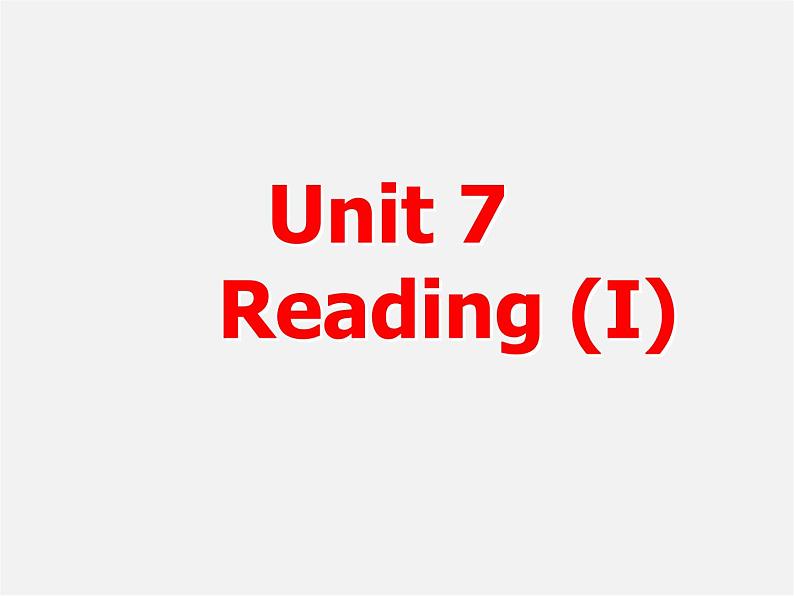 Unit 7
Reading (I)